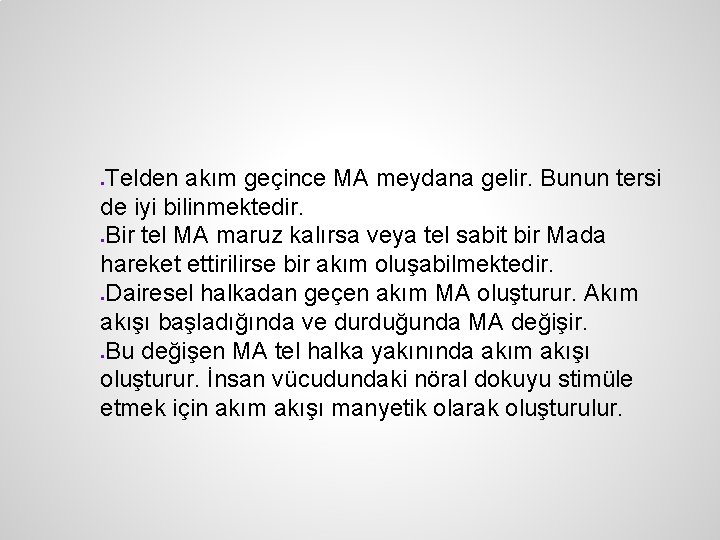 • Telden akım geçince MA meydana gelir. Bunun tersi de iyi bilinmektedir.
• Bir tel MA maruz kalırsa veya tel sabit bir Mada hareket ettirilirse bir akım oluşabilmektedir.
• Dairesel halkadan geçen akım MA oluşturur. Akım akışı başladığında ve durduğunda MA değişir.
• Bu değişen MA tel halka yakınında akım akışı oluşturur. İnsan vücudundaki nöral dokuyu stimüle etmek için akım akışı manyetik olarak oluşturulur.